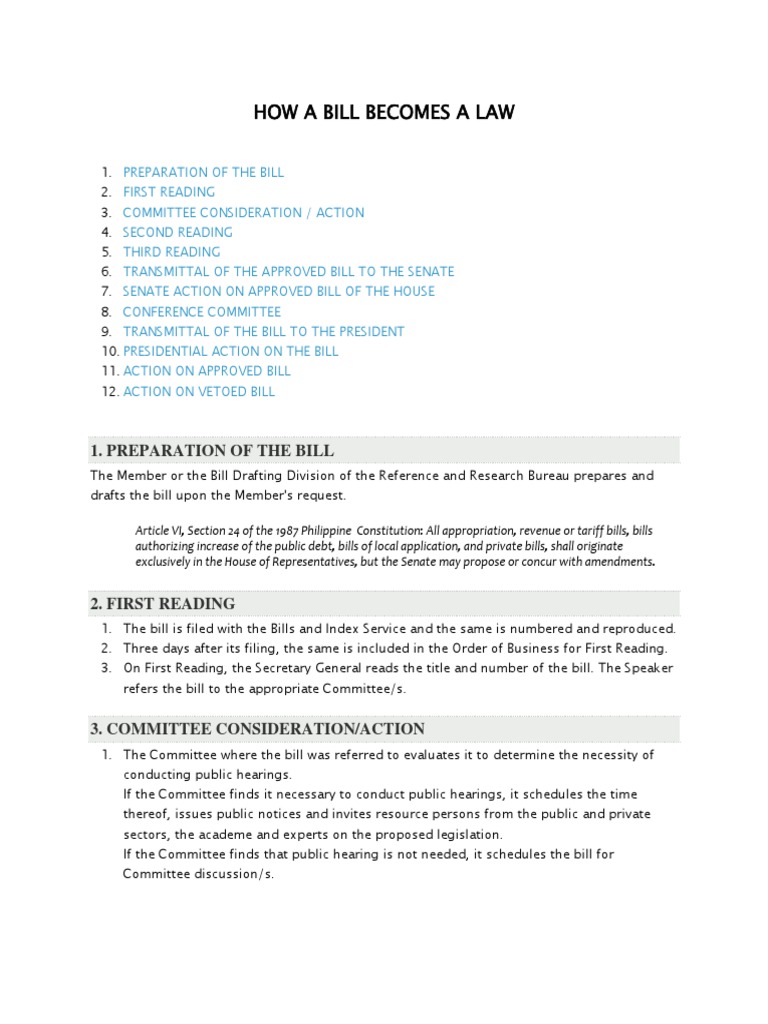 HOW A BILL BECOMES A LAW

1. PREPARATION OF THE BILL
2. FIRST READING
3. COMMITTEE CONSIDERATION / ACTION
4. SECOND READING
5. THIRD READING
6. TRANSMITTAL OF THE APPROVED BILL TO THE SENATE
7. SENATE ACTION ON APPROVED BILL OF THE HOUSE
8. CONFERENCE COMMITTEE
9. TRANSMITTAL OF THE BILL TO THE PRESIDENT
10. PRESIDENTIAL ACTION ON THE BILL
11. ACTION ON APPROVED BILL
12. ACTION ON VETOED BILL

1. PREPARATION OF THE BILL

The Member or the Bill Drafting Division of the Reference and Research Bureau prepares and drafts the bill upon the Member's request.

Article VI, Section 24 of the 1987 Philippine Constitution: All appropriation, revenue or tariff bills, bills authorizing increase of the public debt, bills of local application, and private bills, shall originate exclusively in the House of Representatives, but the Senate may propose or concur with amendments.

2. FIRST READING

1. The bill is filed with the Bills and Index Service and the same is numbered and reproduced.
2. Three days after its filing, the same is included in the Order of Business for First Reading.
3. On First Reading, the Secretary General reads the title and number of the bill. The Speaker refers the bill to the appropriate Committee/s.

3. COMMITTEE CONSIDERATION/ACTION

1. The Committee where the bill was referred to evaluates it to determine the necessity of conducting public hearings.
If the Committee finds it necessary to conduct public hearings, it schedules the time thereof, issues public notices and invites resource persons from the public and private sectors, the academe and experts on the proposed legislation.
If the Committee finds that public hearing is not needed, it schedules the bill for Committee discussion/s.